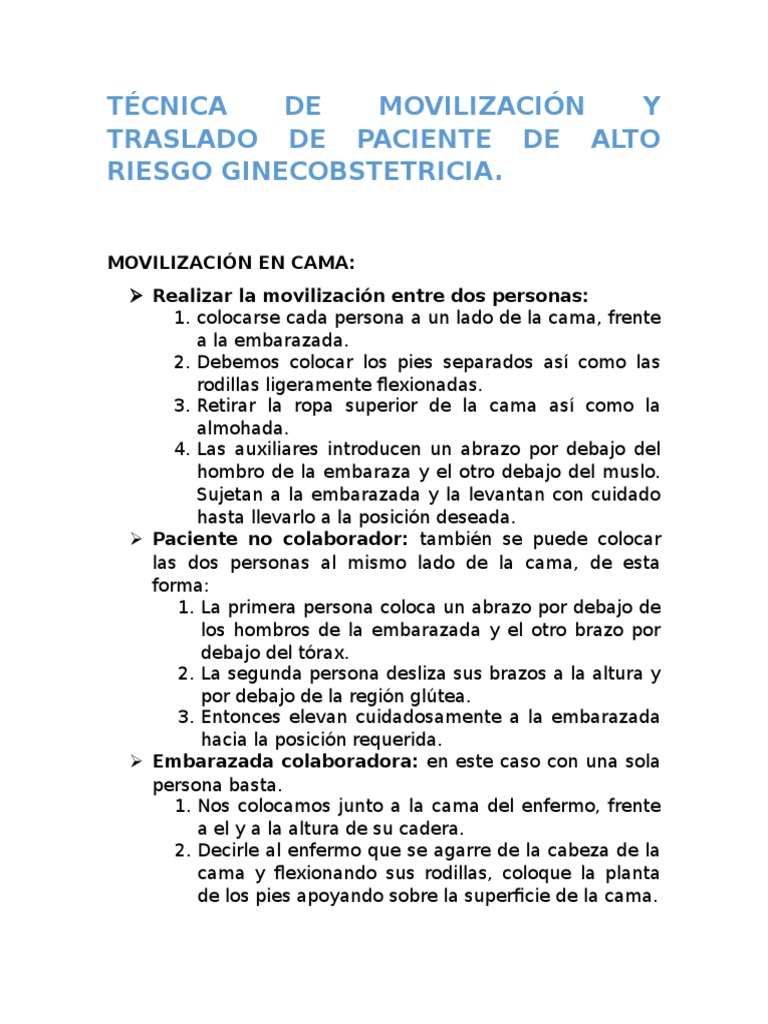 TÉCNICA DE MOVILIZACIÓN Y TRASLADO DE PACIENTE DE ALTO RIESGO GINECOBSTETRICIA.

MOVILIZACIÓN EN CAMA:

➢ Realizar la movilización entre dos personas:
1. colocarse cada persona a un lado de la cama, frente a la embarazada.
2. Debemos colocar los pies separados así como las rodillas ligeramente flexionadas.
3. Retirar la ropa superior de la cama así como la almohada.
4. Las auxiliares introducen un abrazo por debajo del hombro de la embaraza y el otro debajo del muslo. Sujetan a la embarazada y la levantan con cuidado hasta llevarlo a la posición deseada.

➢ Paciente no colaborador: también se puede colocar las dos personas al mismo lado de la cama, de esta forma:
1. La primera persona coloca un abrazo por debajo de los hombros de la embarazada y el otro brazo por debajo del tórax.
2. La segunda persona desliza sus brazos a la altura y por debajo de la región glútea.
3. Entonces elevan cuidadosamente a la embarazada hacia la posición requerida.

➢ Embarazada colaboradora: en este caso con una sola persona basta.
1. Nos colocamos junto a la cama del enfermo, frente a el y a la altura de su cadera.
2. Decirle al enfermo que se agarre de la cabeza de la cama y flexionando sus rodillas, coloque la planta de los pies apoyando sobre la superficie de la cama.